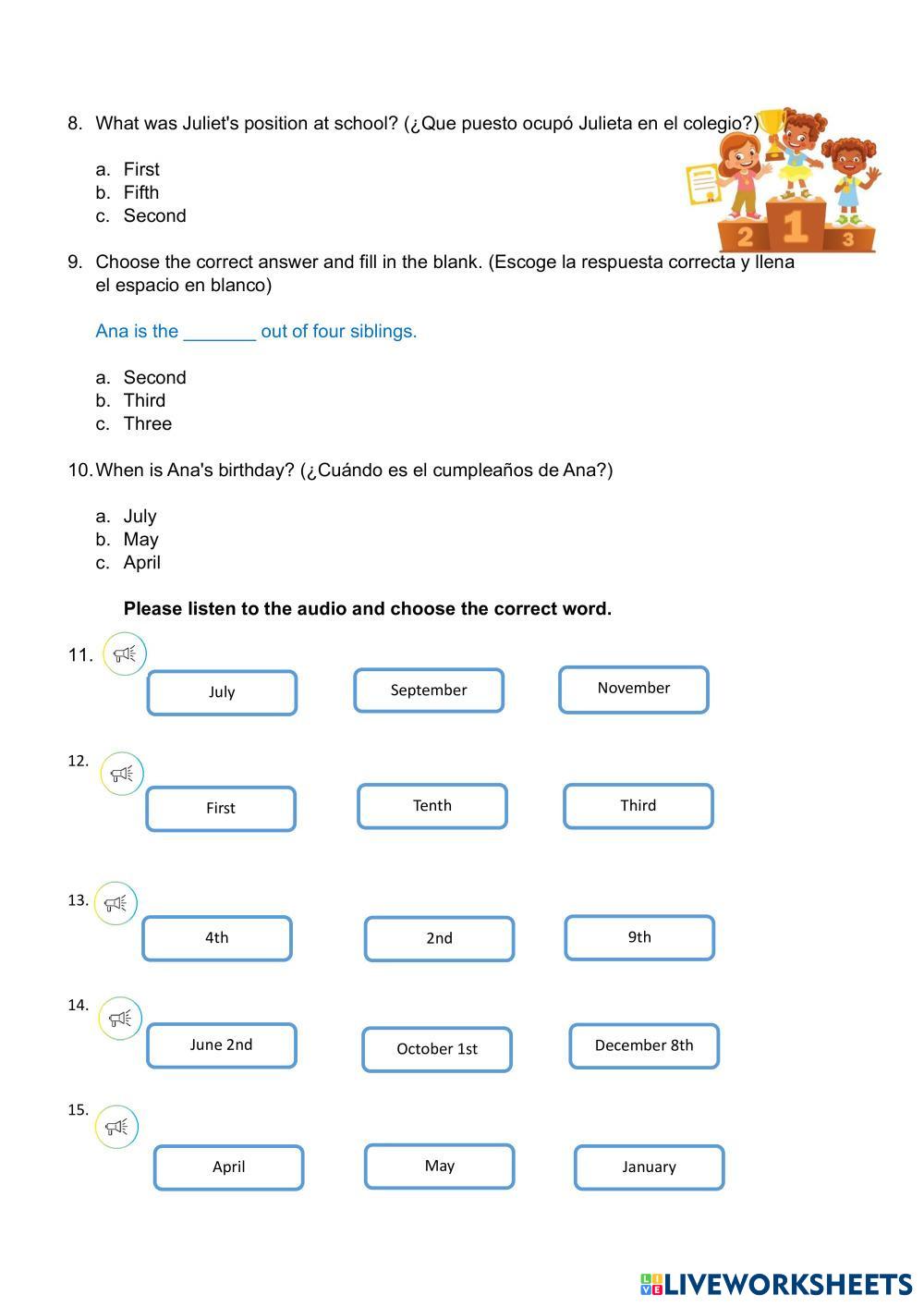 8. What was Juliet's position at school? (¿Que puesto ocupó Julieta en el colegio?)

a. First
b. Fifth
c. Second

2 1 3

9. Choose the correct answer and fill in the blank. (Escoge la respuesta correcta y llena el espacio en blanco)

Ana is the _______ out of four siblings.

a. Second
b. Third
c. Three

10. When is Ana's birthday? (¿Cuándo es el cumpleaños de Ana?)

a. July
b. May
c. April

Please listen to the audio and choose the correct word.

11.
July
September
November

12.
First
Tenth
Third

13.
4th
2nd
9th

14.
June 2nd
October 1st
December 8th

15.
April
May
January

LIVEWORKSHEETS